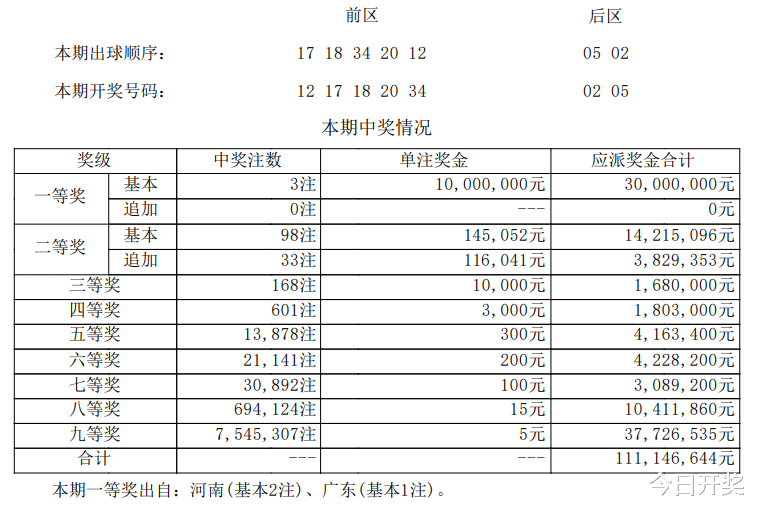 前区 后区

本期出球顺序： 17 18 34 20 12 05 02

本期开奖号码： 12 17 18 20 34 02 05

本期中奖情况

| 奖级 | | 中奖注数 | 单注奖金 | 应派奖金合计 |
|---|---|---|---|---|
| 一等奖 | 基本 | 3注 | 10,000,000元 | 30,000,000元 |
| | 追加 | 0注 | --- | 0元 |
| 二等奖 | 基本 | 98注 | 145,052元 | 14,215,096元 |
| | 追加 | 33注 | 116,041元 | 3,829,353元 |
| 三等奖 | | 168注 | 10,000元 | 1,680,000元 |
| 四等奖 | | 601注 | 3,000元 | 1,803,000元 |
| 五等奖 | | 13,878注 | 300元 | 4,163,400元 |
| 六等奖 | | 21,141注 | 200元 | 4,228,200元 |
| 七等奖 | | 30,892注 | 100元 | 3,089,200元 |
| 八等奖 | | 694,124注 | 15元 | 10,411,860元 |
| 九等奖 | | 7,545,307注 | 5元 | 37,726,535元 |
| 合计 | | --- | --- | 111,146,644元 |

本期一等奖出自：河南(基本2注)、广东(基本1注)。

今日开奖